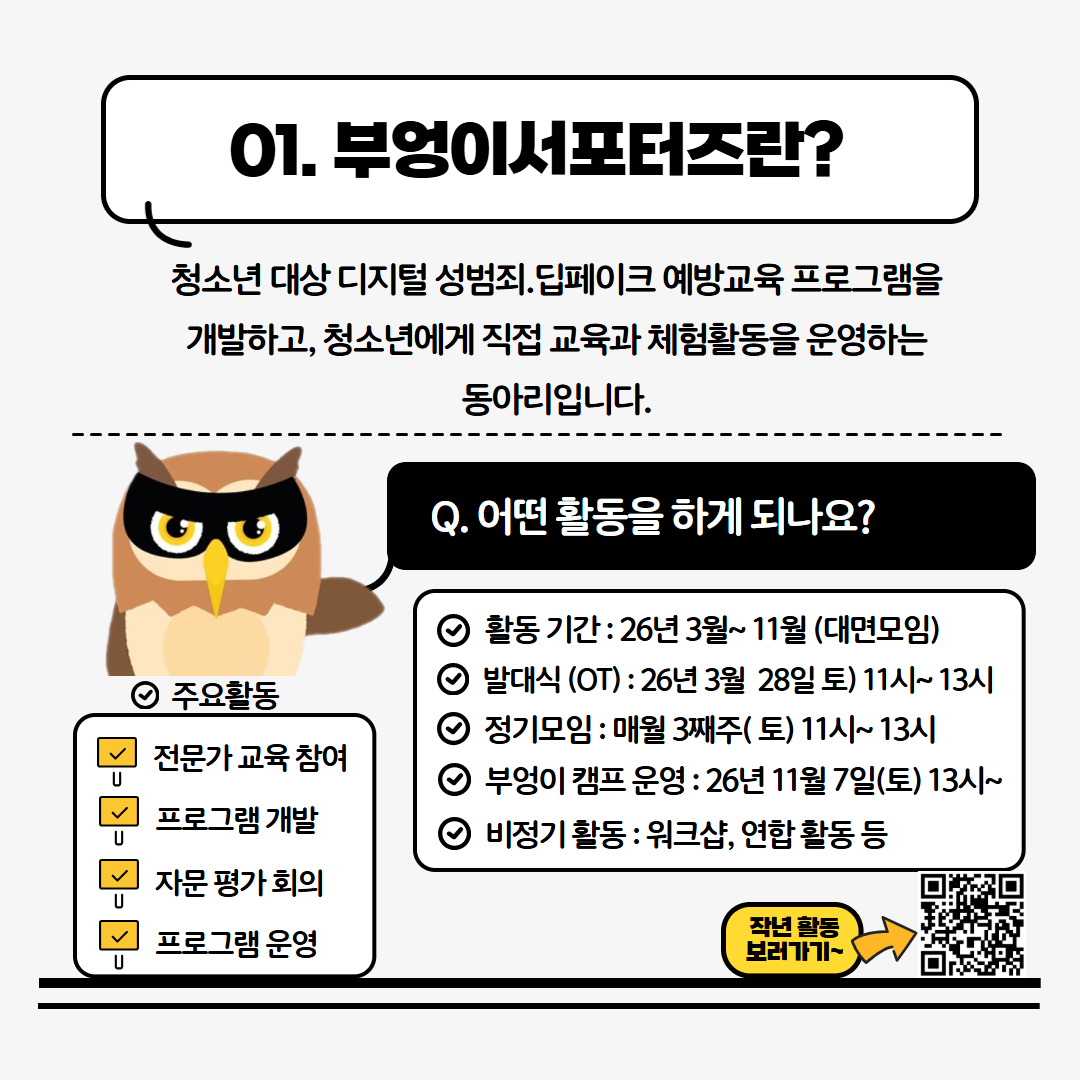 01. 부엉이서포터즈란?

청소년 대상 디지털 성범죄.딥페이크 예방교육 프로그램을 개발하고, 청소년에게 직접 교육과 체험활동을 운영하는 동아리입니다.

Q. 어떤 활동을 하게 되나요?

활동 기간 : 26년 3월~ 11월 (대면모임)
발대식 (OT) : 26년 3월 28일 토) 11시~ 13시
정기모임 : 매월 3째주( 토) 11시~ 13시
부엉이 캠프 운영 : 26년 11월 7일(토) 13시~
비정기 활동 : 워크샵, 연합 활동 등

주요활동
전문가 교육 참여
프로그램 개발
자문 평가 회의
프로그램 운영

작년 활동 보러가기~